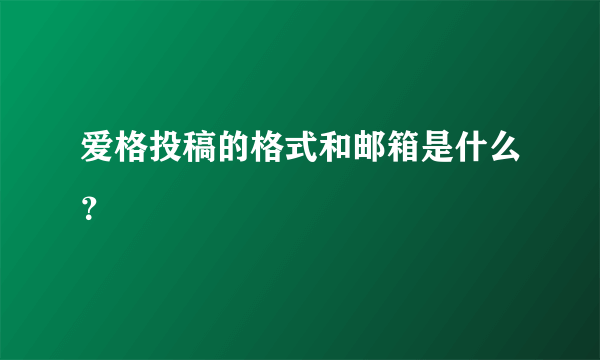 爱格投稿的格式和邮箱是什么？